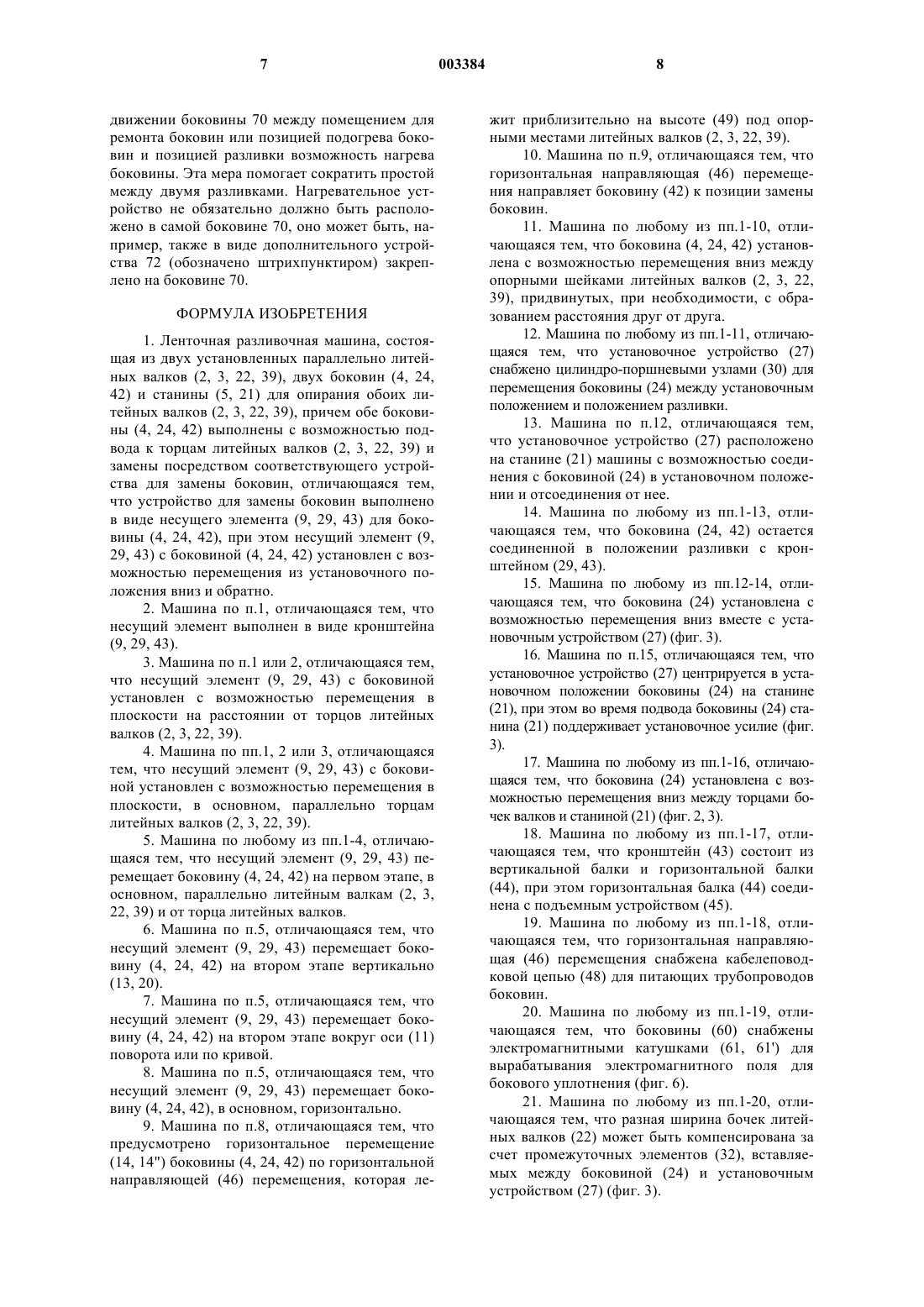 7 003384 8

движении боковины 70 между помещением для ремонта боковин или позицией подогрева боковин и позицией разливки возможность нагрева боковины. Эта мера помогает сократить простой между двумя разливками. Нагревательное устройство не обязательно должно быть расположено в самой боковине 70, оно может быть, например, также в виде дополнительного устройства 72 (обозначено штрихпунктиром) закреплено на боковине 70.

ФОРМУЛА ИЗОБРЕТЕНИЯ

1. Ленточная разливочная машина, состоящая из двух установленных параллельно литейных валков (2, 3, 22, 39), двух боковин (4, 24, 42) и станины (5, 21) для опирания обоих литейных валков (2, 3, 22, 39), причем обе боковины (4, 24, 42) выполнены с возможностью подвода к торцам литейных валков (2, 3, 22, 39) и замены посредством соответствующего устройства для замены боковин, отличающаяся тем, что устройство для замены боковин выполнено в виде несущего элемента (9, 29, 43) для боковины (4, 24, 42), при этом несущий элемент (9, 29, 43) с боковиной (4, 24, 42) установлен с возможностью перемещения из установочного положения вниз и обратно.

2. Машина по п.1, отличающаяся тем, что несущий элемент выполнен в виде кронштейна (9, 29, 43).

3. Машина по п.1 или 2, отличающаяся тем, что несущий элемент (9, 29, 43) с боковиной установлен с возможностью перемещения в плоскости на расстоянии от торцов литейных валков (2, 3, 22, 39).

4. Машина по пп.1, 2 или 3, отличающаяся тем, что несущий элемент (9, 29, 43) с боковиной установлен с возможностью перемещения в плоскости, в основном, параллельно торцам литейных валков (2, 3, 22, 39).

5. Машина по любому из пп.1-4, отличающаяся тем, что несущий элемент (9, 29, 43) перемещает боковину (4, 24, 42) на первом этапе, в основном, параллельно литейным валкам (2, 3, 22, 39) и от торца литейных валков.

6. Машина по п.5, отличающаяся тем, что несущий элемент (9, 29, 43) перемещает боковину (4, 24, 42) на втором этапе вертикально (13, 20).

7. Машина по п.5, отличающаяся тем, что несущий элемент (9, 29, 43) перемещает боковину (4, 24, 42) на втором этапе вокруг оси (11) поворота или по кривой.

8. Машина по п.5, отличающаяся тем, что несущий элемент (9, 29, 43) перемещает боковину (4, 24, 42), в основном, горизонтально.

9. Машина по п.8, отличающаяся тем, что предусмотрено горизонтальное перемещение (14, 14") боковины (4, 24, 42) по горизонтальной направляющей (46) перемещения, которая лежит приблизительно на высоте (49) под опорными местами литейных валков (2, 3, 22, 39).

10. Машина по п.9, отличающаяся тем, что горизонтальная направляющая (46) перемещения направляет боковину (42) к позиции замены боковин.

11. Машина по любому из пп.1-10, отличающаяся тем, что боковина (4, 24, 42) установлена с возможностью перемещения вниз между опорными шейками литейных валков (2, 3, 22, 39), придвинутых, при необходимости, с образованием расстояния друг от друга.

12. Машина по любому из пп.1-11, отличающаяся тем, что установочное устройство (27) снабжено цилиндро-поршневыми узлами (30) для перемещения боковины (24) между установочным положением и положением разливки.

13. Машина по п.12, отличающаяся тем, что установочное устройство (27) расположено на станине (21) машины с возможностью соединения с боковиной (24) в установочном положении и отсоединения от нее.

14. Машина по любому из пп.1-13, отличающаяся тем, что боковина (24, 42) остается соединенной в положении разливки с кронштейном (29, 43).

15. Машина по любому из пп.12-14, отличающаяся тем, что боковина (24) установлена с возможностью перемещения вниз вместе с установочным устройством (27) (фиг. 3).

16. Машина по п.15, отличающаяся тем, что установочное устройство (27) центрируется в установочном положении боковины (24) на станине (21), при этом во время подвода боковины (24) станина (21) поддерживает установочное усилие (фиг. 3).

17. Машина по любому из пп.1-16, отличающаяся тем, что боковина (24) установлена с возможностью перемещения вниз между торцами бочек валков и станиной (21) (фиг. 2, 3).

18. Машина по любому из пп.1-17, отличающаяся тем, что кронштейн (43) состоит из вертикальной балки и горизонтальной балки (44), при этом горизонтальная балка (44) соединена с подъемным устройством (45).

19. Машина по любому из пп.1-18, отличающаяся тем, что горизонтальная направляющая (46) перемещения снабжена кабелеповодковой цепью (48) для питающих трубопроводов боковин.

20. Машина по любому из пп.1-19, отличающаяся тем, что боковины (60) снабжены электромагнитными катушками (61, 61') для вырабатывания электромагнитного поля для бокового уплотнения (фиг. 6).

21. Машина по любому из пп.1-20, отличающаяся тем, что разная ширина бочек литейных валков (22) может быть компенсирована за счет промежуточных элементов (32), вставляемых между боковиной (24) и установочным устройством (27) (фиг. 3).